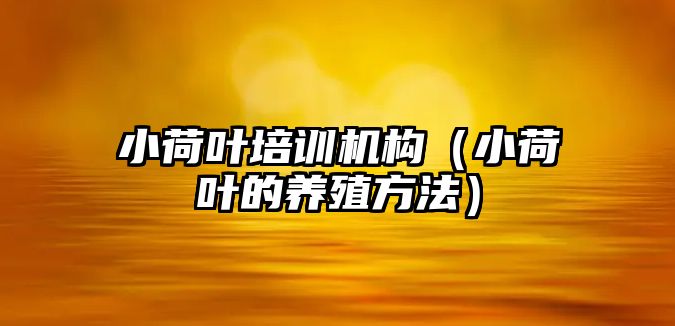 小荷叶培训机构（小荷叶的养殖方法）